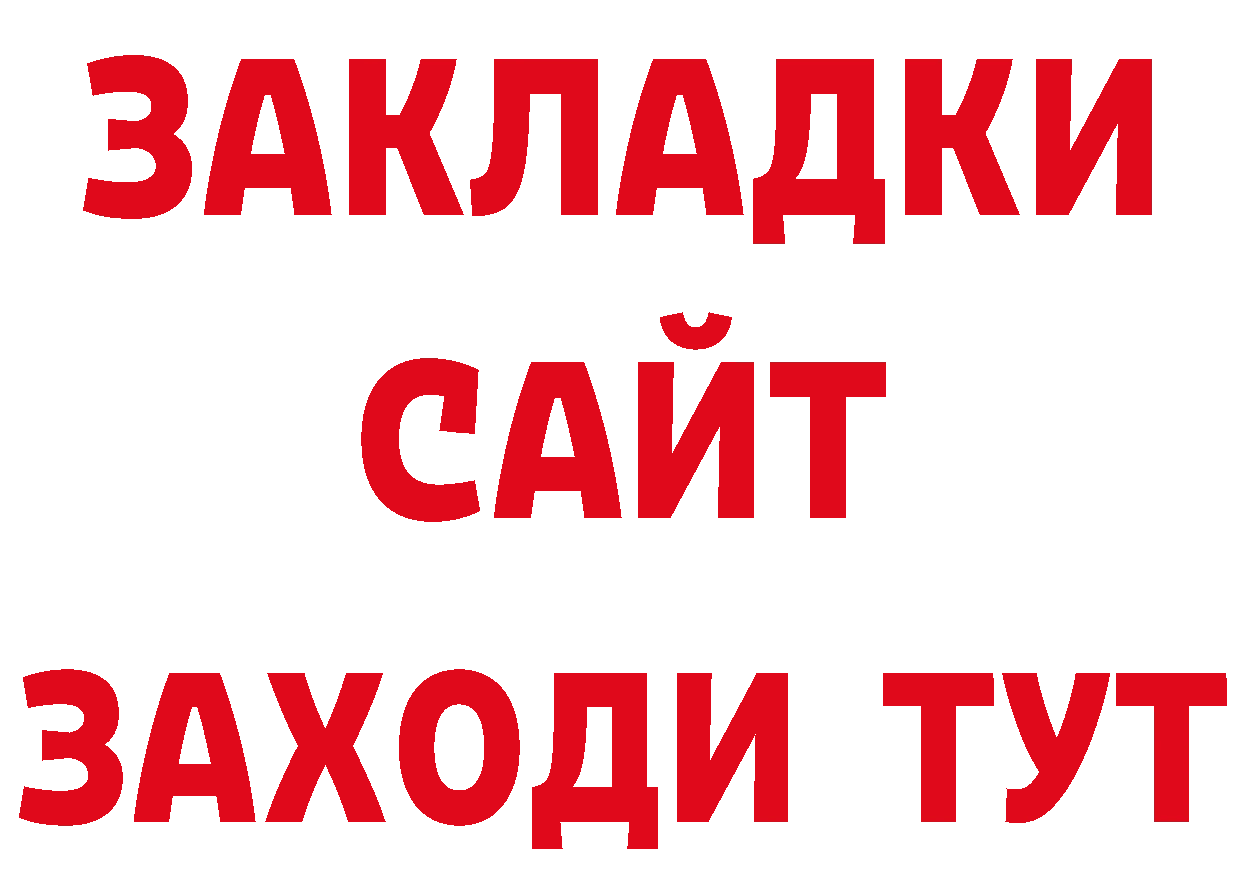 ЗАКЛАДКИ
САЙТ
ЗАХОДИ ТУТ